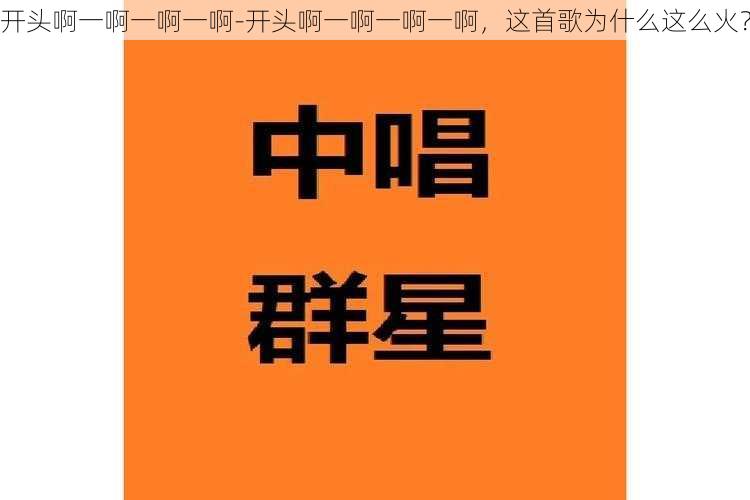 开头啊一啊一啊一啊-开头啊一啊一啊一啊，这首歌为什么这么火?

中唱
群星